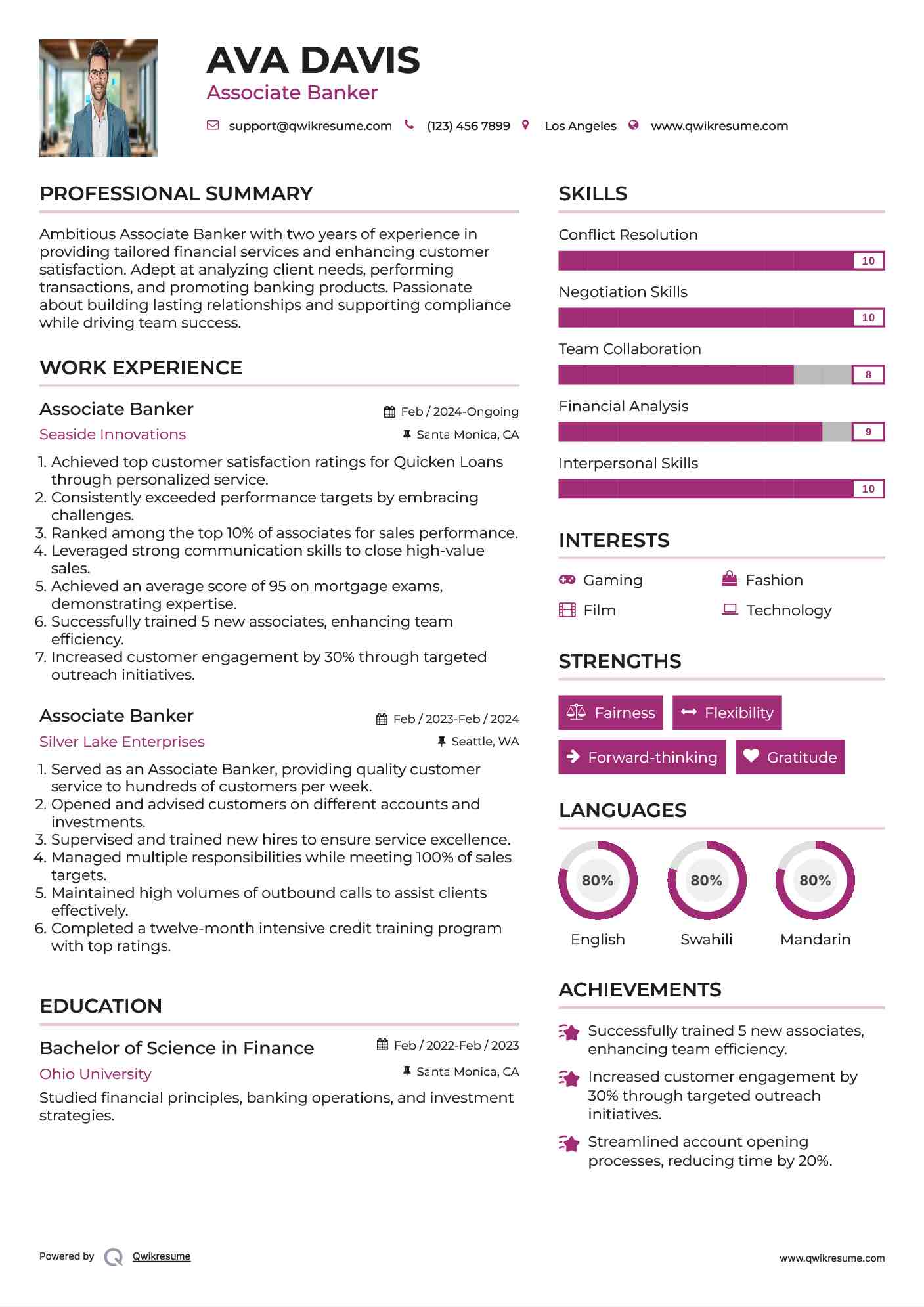 AVA DAVIS
Associate Banker

support@qwikresume.com (123) 456 7899 Los Angeles www.qwikresume.com

PROFESSIONAL SUMMARY

Ambitious Associate Banker with two years of experience in providing tailored financial services and enhancing customer satisfaction. Adept at analyzing client needs, performing transactions, and promoting banking products. Passionate about building lasting relationships and supporting compliance while driving team success.

WORK EXPERIENCE

Associate Banker
Feb / 2024-Ongoing
Seaside Innovations
Santa Monica, CA

1. Achieved top customer satisfaction ratings for Quicken Loans through personalized service.
2. Consistently exceeded performance targets by embracing challenges.
3. Ranked among the top 10% of associates for sales performance.
4. Leveraged strong communication skills to close high-value sales.
5. Achieved an average score of 95 on mortgage exams, demonstrating expertise.
6. Successfully trained 5 new associates, enhancing team efficiency.
7. Increased customer engagement by 30% through targeted outreach initiatives.

Associate Banker
Feb / 2023-Feb / 2024
Silver Lake Enterprises
Seattle, WA

1. Served as an Associate Banker, providing quality customer service to hundreds of customers per week.
2. Opened and advised customers on different accounts and investments.
3. Supervised and trained new hires to ensure service excellence.
4. Managed multiple responsibilities while meeting 100% of sales targets.
5. Maintained high volumes of outbound calls to assist clients effectively.
6. Completed a twelve-month intensive credit training program with top ratings.

EDUCATION

Bachelor of Science in Finance
Feb / 2022-Feb / 2023
Ohio University
Santa Monica, CA
Studied financial principles, banking operations, and investment strategies.

SKILLS

Conflict Resolution
10
Negotiation Skills
10
Team Collaboration
8
Financial Analysis
9
Interpersonal Skills
10

INTERESTS

Gaming
Fashion
Film
Technology

STRENGTHS

Fairness
Flexibility
Forward-thinking
Gratitude

LANGUAGES

80%
English
80%
Swahili
80%
Mandarin

ACHIEVEMENTS

Successfully trained 5 new associates, enhancing team efficiency.
Increased customer engagement by 30% through targeted outreach initiatives.
Streamlined account opening processes, reducing time by 20%.

Powered by Qwikresume
www.qwikresume.com